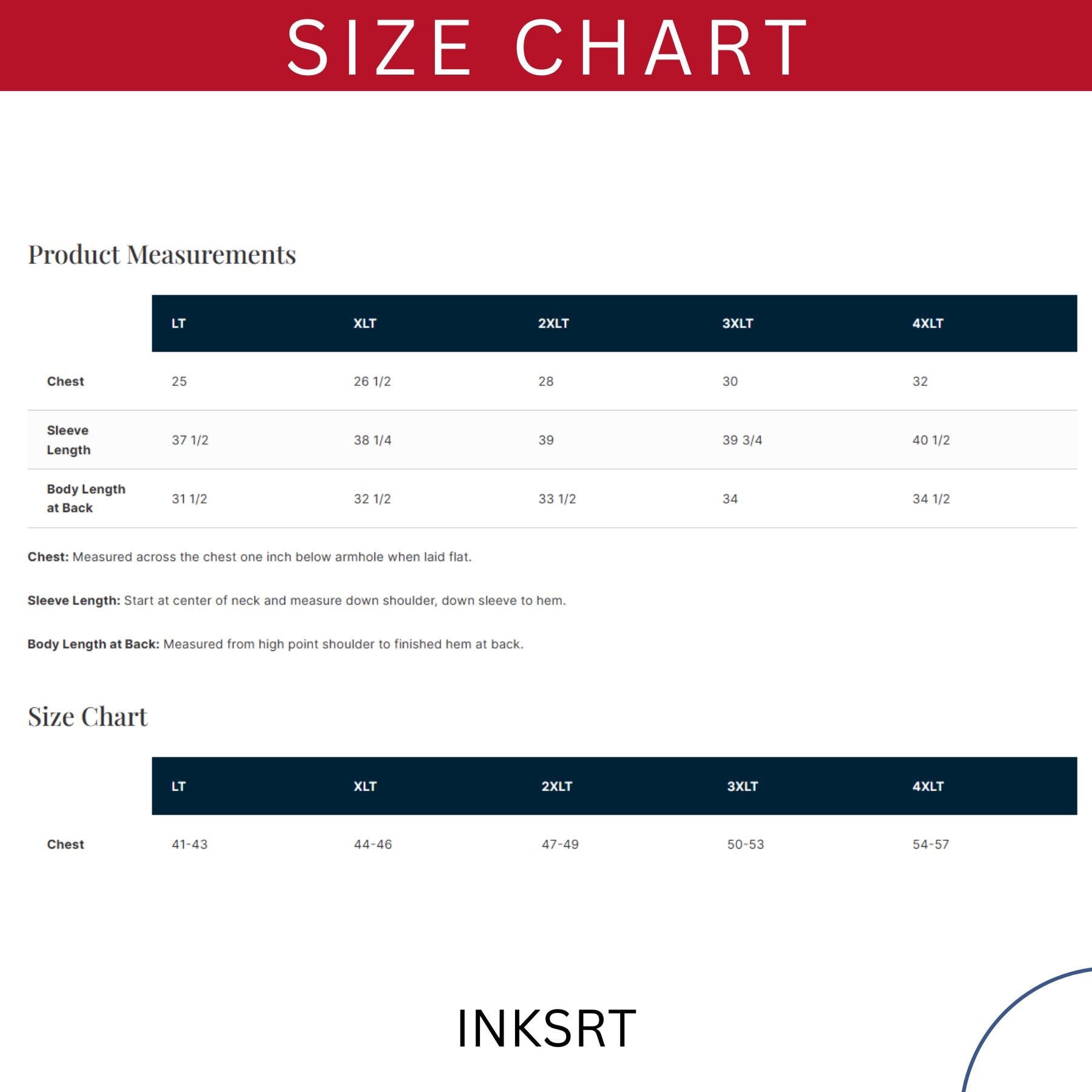 SIZE CHART

Product Measurements

|  | LT | XLT | 2XLT | 3XLT | 4XLT |
|---|---|---|---|---|---|
| Chest | 25 | 26 1/2 | 28 | 30 | 32 |
| Sleeve Length | 37 1/2 | 38 1/4 | 39 | 39 3/4 | 40 1/2 |
| Body Length at Back | 31 1/2 | 32 1/2 | 33 1/2 | 34 | 34 1/2 |

Chest: Measured across the chest one inch below armhole when laid flat.

Sleeve Length: Start at center of neck and measure down shoulder, down sleeve to hem.

Body Length at Back: Measured from high point shoulder to finished hem at back.

Size Chart

|  | LT | XLT | 2XLT | 3XLT | 4XLT |
|---|---|---|---|---|---|
| Chest | 41-43 | 44-46 | 47-49 | 50-53 | 54-57 |

INKSRT